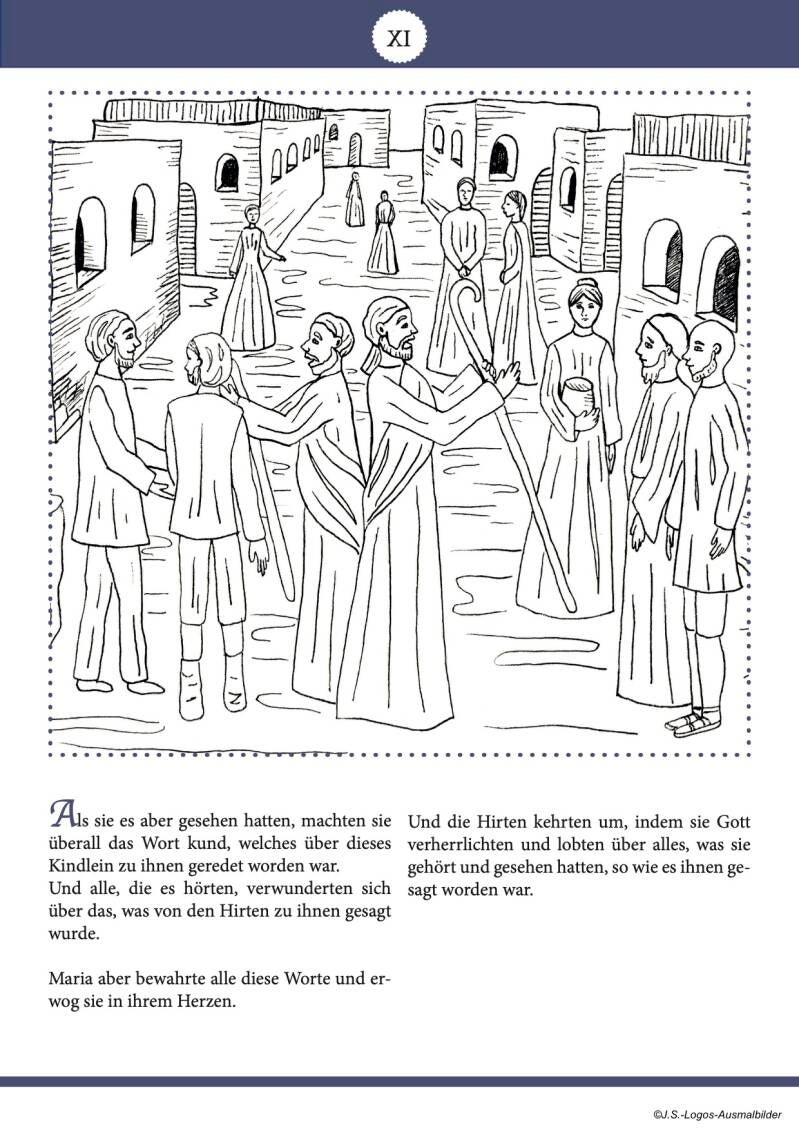 XI

Als sie es aber gesehen hatten, machten sie überall das Wort kund, welches über dieses Kindlein zu ihnen geredet worden war.
Und alle, die es hörten, verwunderten sich über das, was von den Hirten zu ihnen gesagt wurde.

Maria aber bewahrte alle diese Worte und erwog sie in ihrem Herzen.

Und die Hirten kehrten um, indem sie Gott verherrlichten und lobten über alles, was sie gehört und gesehen hatten, so wie es ihnen gesagt worden war.

©J.S.-Logos-Ausmalbilder